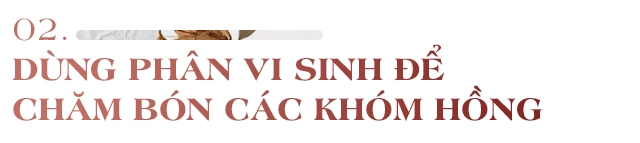 02.

DÙNG PHÂN VI SINH ĐỂ CHĂM BÓN CÁC KHÓM HỒNG